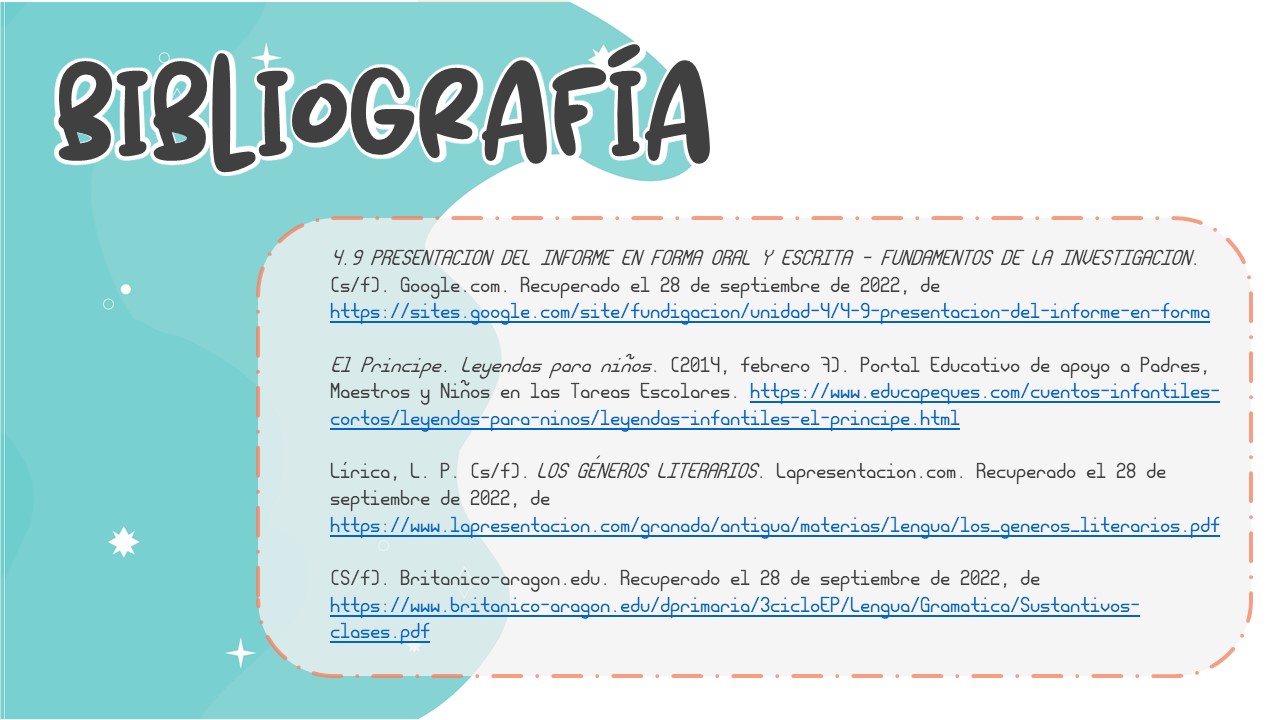 BIBLIOGRAFÍA

4.9 PRESENTACION DEL INFORME EN FORMA ORAL Y ESCRITA - FUNDAMENTOS DE LA INVESTIGACION. (s/f). Google.com. Recuperado el 28 de septiembre de 2022, de https://sites.google.com/site/fundigacion/unidad-4/4-9-presentacion-del-informe-en-forma

El Principe. Leyendas para niños. (2014, febrero 7). Portal Educativo de apoyo a Padres, Maestros y Niños en las Tareas Escolares. https://www.educapeques.com/cuentos-infantiles-cortos/leyendas-para-ninos/leyendas-infantiles-el-principe.html

Lírica, L. P. (s/f). LOS GÉNEROS LITERARIOS. Lapresentacion.com. Recuperado el 28 de septiembre de 2022, de https://www.lapresentacion.com/granada/antigua/materias/lengua/los_generos_literarios.pdf

(S/f). Britanico-aragon.edu. Recuperado el 28 de septiembre de 2022, de https://www.britanico-aragon.edu/dprimaria/3cicloEP/Lengua/Gramatica/Sustantivos-clases.pdf